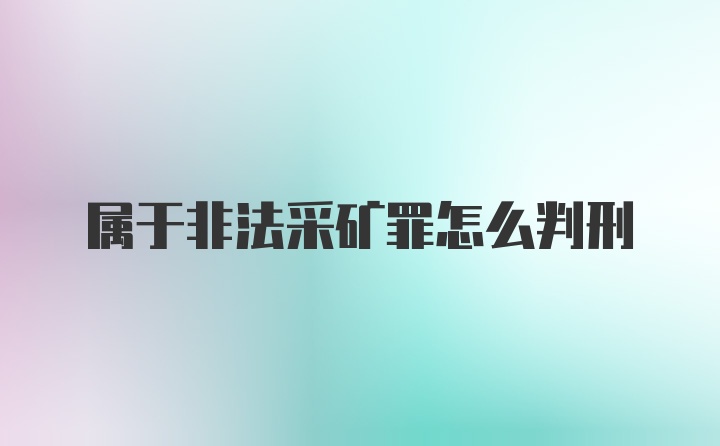 属于非法采矿罪怎么判刑